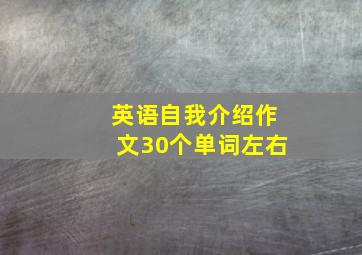 英语自我介绍作文30个单词左右